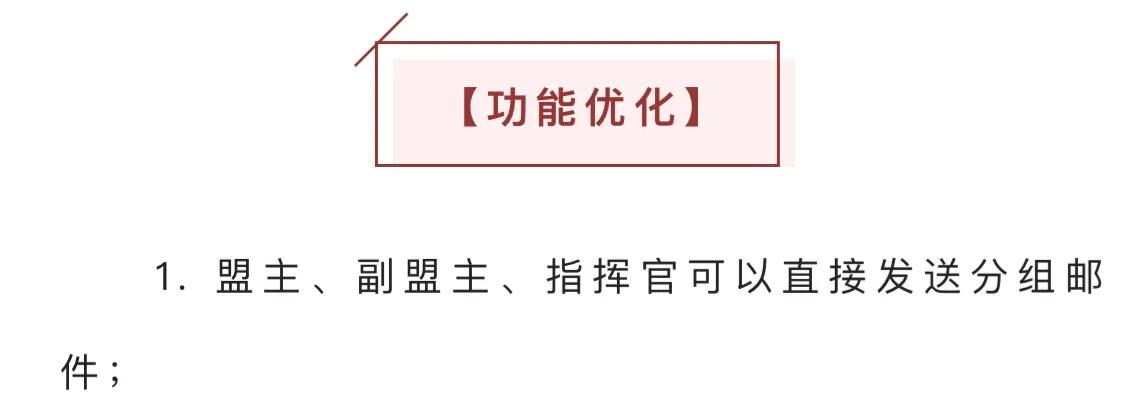 【功能优化】

1. 盟主、副盟主、指挥官可以直接发送分组邮件；